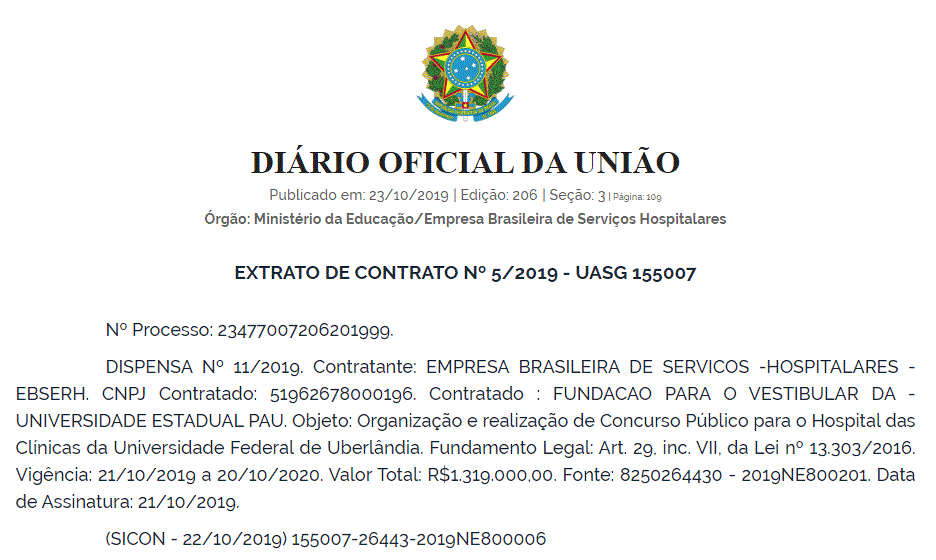 DIÁRIO OFICIAL DA UNIÃO

Publicado em: 23/10/2019 | Edição: 206 | Seção: 3 | Página: 109
Órgão: Ministério da Educação/Empresa Brasileira de Serviços Hospitalares

EXTRATO DE CONTRATO Nº 5/2019 - UASG 155007

Nº Processo: 23477007206201999.

DISPENSA Nº 11/2019. Contratante: EMPRESA BRASILEIRA DE SERVICOS -HOSPITALARES - EBSERH. CNPJ Contratado: 51962678000196. Contratado : FUNDACAO PARA O VESTIBULAR DA - UNIVERSIDADE ESTADUAL PAU. Objeto: Organização e realização de Concurso Público para o Hospital das Clínicas da Universidade Federal de Uberlândia. Fundamento Legal: Art. 29, inc. VII, da Lei nº 13.303/2016. Vigência: 21/10/2019 a 20/10/2020. Valor Total: R$1.319.000,00. Fonte: 8250264430 - 2019NE800201. Data de Assinatura: 21/10/2019.

(SICON - 22/10/2019) 155007-26443-2019NE800006